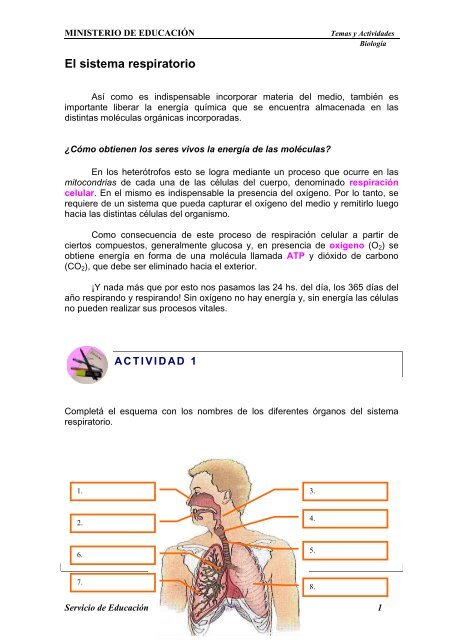 MINISTERIO DE EDUCACIÓN

Temas y Actividades
Biología

El sistema respiratorio

Así como es indispensable incorporar materia del medio, también es importante liberar la energía química que se encuentra almacenada en las distintas moléculas orgánicas incorporadas.

¿Cómo obtienen los seres vivos la energía de las moléculas?

En los heterótrofos esto se logra mediante un proceso que ocurre en las mitocondrias de cada una de las células del cuerpo, denominado respiración celular. En el mismo es indispensable la presencia del oxígeno. Por lo tanto, se requiere de un sistema que pueda capturar el oxígeno del medio y remitirlo luego hacia las distintas células del organismo.

Como consecuencia de este proceso de respiración celular a partir de ciertos compuestos, generalmente glucosa y, en presencia de oxígeno ($O_2$) se obtiene energía en forma de una molécula llamada ATP y dióxido de carbono ($CO_2$), que debe ser eliminado hacia el exterior.

¡Y nada más que por esto nos pasamos las 24 hs. del día, los 365 días del año respirando y respirando! Sin oxígeno no hay energía y, sin energía las células no pueden realizar sus procesos vitales.

ACTIVIDAD 1

Completá el esquema con los nombres de los diferentes órganos del sistema respiratorio.

1.
2.
6.
7.
3.
4.
5.
8.

Servicio de Educación

1